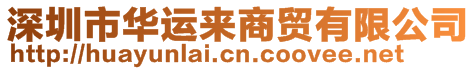 深圳市华运来商贸有限公司
http://huayunlai.cn.coovee.net